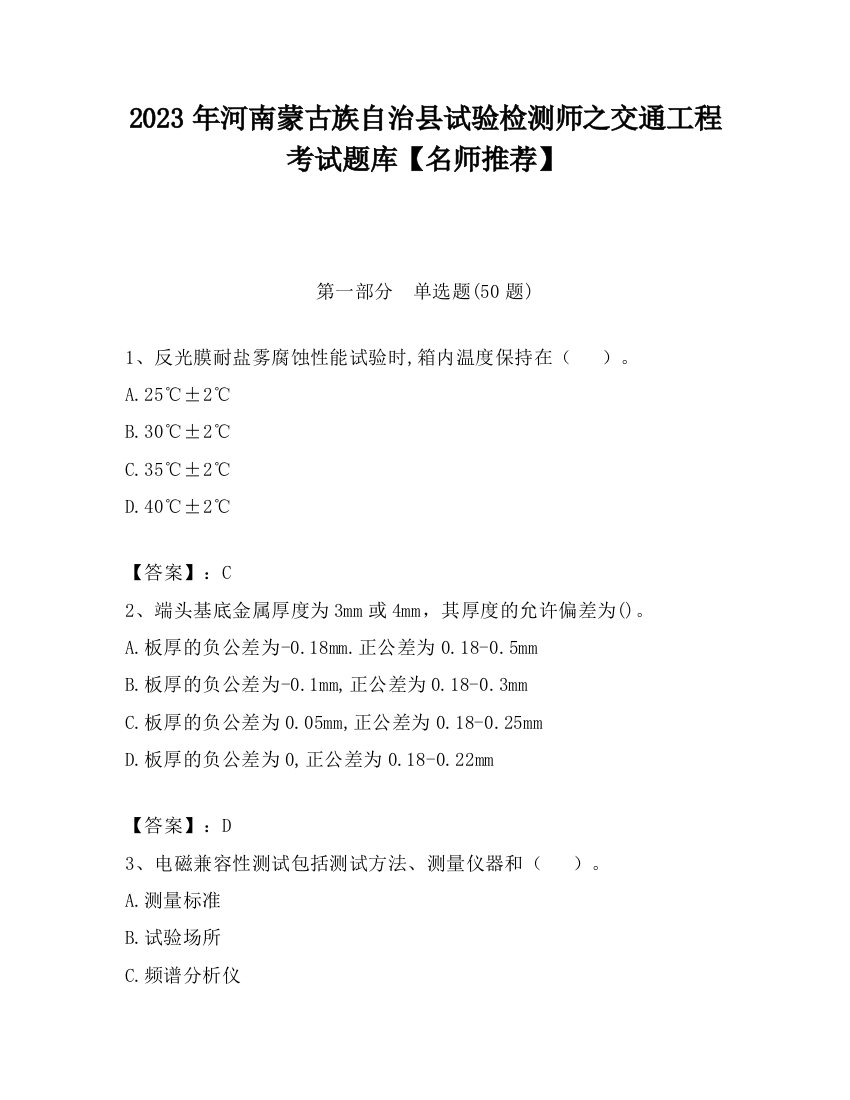 2023 年河南蒙古族自治县试验检测师之交通工程考试题库【名师推荐】

第一部分　单选题(50 题)

1、反光膜耐盐雾腐蚀性能试验时,箱内温度保持在（　　）。

A.25℃±2℃

B.30℃±2℃

C.35℃±2℃

D.40℃±2℃

【答案】：C

2、端头基底金属厚度为 3mm 或 4mm，其厚度的允许偏差为()。

A.板厚的负公差为-0.18mm.正公差为 0.18-0.5mm

B.板厚的负公差为-0.1mm,正公差为 0.18-0.3mm

C.板厚的负公差为 0.05mm,正公差为 0.18-0.25mm

D.板厚的负公差为 0,正公差为 0.18-0.22mm

【答案】：D

3、电磁兼容性测试包括测试方法、测量仪器和（　　）。

A.测量标准

B.试验场所

C.频谱分析仪